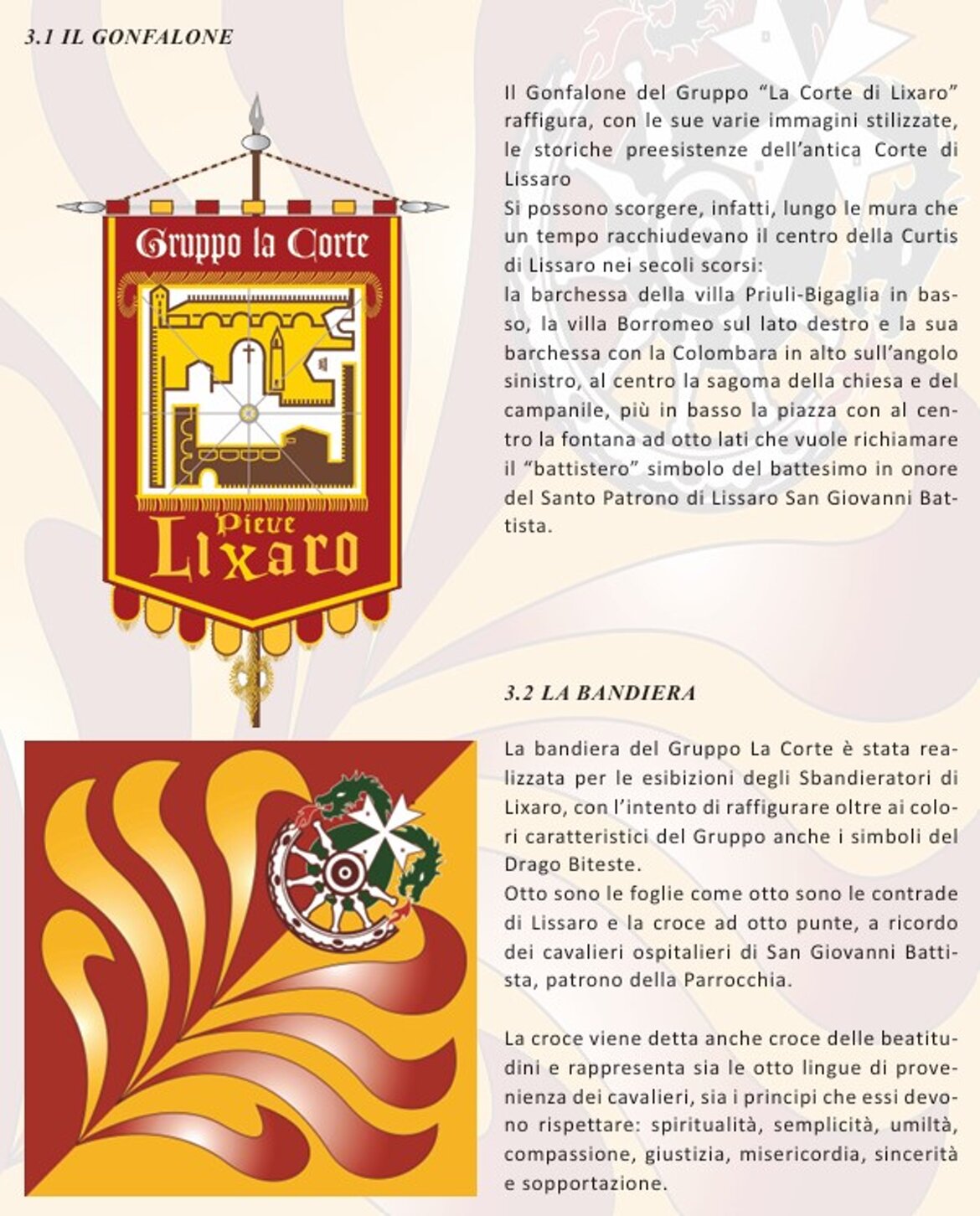 3.1 IL GONFALONE

Gruppo la Corte

Pieve
Lixaro

Il Gonfalone del Gruppo “La Corte di Lixaro” raffigura, con le sue varie immagini stilizzate, le storiche preesistenze dell’antica Corte di Lissaro
Si possono scorgere, infatti, lungo le mura che un tempo racchiudevano il centro della Curtis di Lissaro nei secoli scorsi:
la barchessa della villa Priuli-Bigaglia in basso, la villa Borromeo sul lato destro e la sua barchessa con la Colombara in alto sull’angolo sinistro, al centro la sagoma della chiesa e del campanile, più in basso la piazza con al centro la fontana ad otto lati che vuole richiamare il “battistero” simbolo del battesimo in onore del Santo Patrono di Lissaro San Giovanni Battista.

3.2 LA BANDIERA

La bandiera del Gruppo La Corte è stata realizzata per le esibizioni degli Sbandieratori di Lixaro, con l’intento di raffigurare oltre ai colori caratteristici del Gruppo anche i simboli del Drago Biteste.
Otto sono le foglie come otto sono le contrade di Lissaro e la croce ad otto punte, a ricordo dei cavalieri ospitalieri di San Giovanni Battista, patrono della Parrocchia.

La croce viene detta anche croce delle beatitudini e rappresenta sia le otto lingue di provenienza dei cavalieri, sia i principi che essi devono rispettare: spiritualità, semplicità, umiltà, compassione, giustizia, misericordia, sincerità e sopportazione.